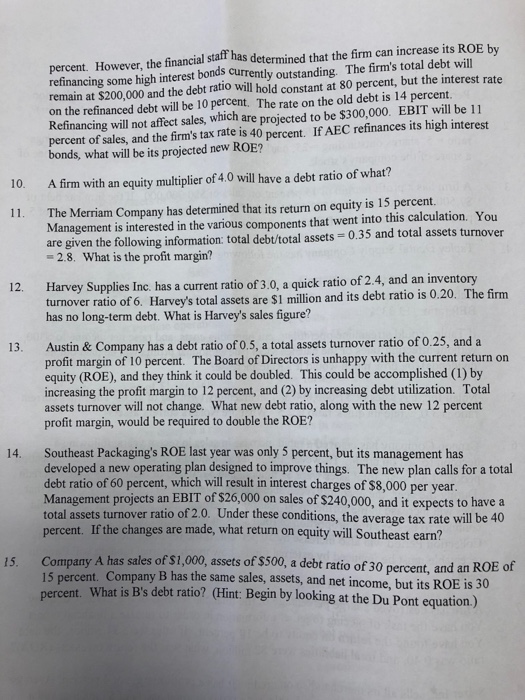 percent. However, the financial staff has determined that the firm can increase its ROE by refinancing some high interest bonds currently outstanding. The firm's total debt will remain at $200,000 and the debt ratio will hold constant at 80 percent, but the interest rate on the refinanced debt will be 10 percent. The rate on the old debt is 14 percent. Refinancing will not affect sales, which are projected to be $300,000. EBIT will be 11 percent of sales, and the firm's tax rate is 40 percent. If AEC refinances its high interest bonds, what will be its projected new ROE?

10. A firm with an equity multiplier of 4.0 will have a debt ratio of what?

11. The Merriam Company has determined that its return on equity is 15 percent. Management is interested in the various components that went into this calculation. You are given the following information: total debt/total assets = 0.35 and total assets turnover = 2.8. What is the profit margin?

12. Harvey Supplies Inc. has a current ratio of 3.0, a quick ratio of 2.4, and an inventory turnover ratio of 6. Harvey's total assets are $1 million and its debt ratio is 0.20. The firm has no long-term debt. What is Harvey's sales figure?

13. Austin & Company has a debt ratio of 0.5, a total assets turnover ratio of 0.25, and a profit margin of 10 percent. The Board of Directors is unhappy with the current return on equity (ROE), and they think it could be doubled. This could be accomplished (1) by increasing the profit margin to 12 percent, and (2) by increasing debt utilization. Total assets turnover will not change. What new debt ratio, along with the new 12 percent profit margin, would be required to double the ROE?

14. Southeast Packaging's ROE last year was only 5 percent, but its management has developed a new operating plan designed to improve things. The new plan calls for a total debt ratio of 60 percent, which will result in interest charges of $8,000 per year. Management projects an EBIT of $26,000 on sales of $240,000, and it expects to have a total assets turnover ratio of 2.0. Under these conditions, the average tax rate will be 40 percent. If the changes are made, what return on equity will Southeast earn?

15. Company A has sales of $1,000, assets of $500, a debt ratio of 30 percent, and an ROE of 15 percent. Company B has the same sales, assets, and net income, but its ROE is 30 percent. What is B's debt ratio? (Hint: Begin by looking at the Du Pont equation.)